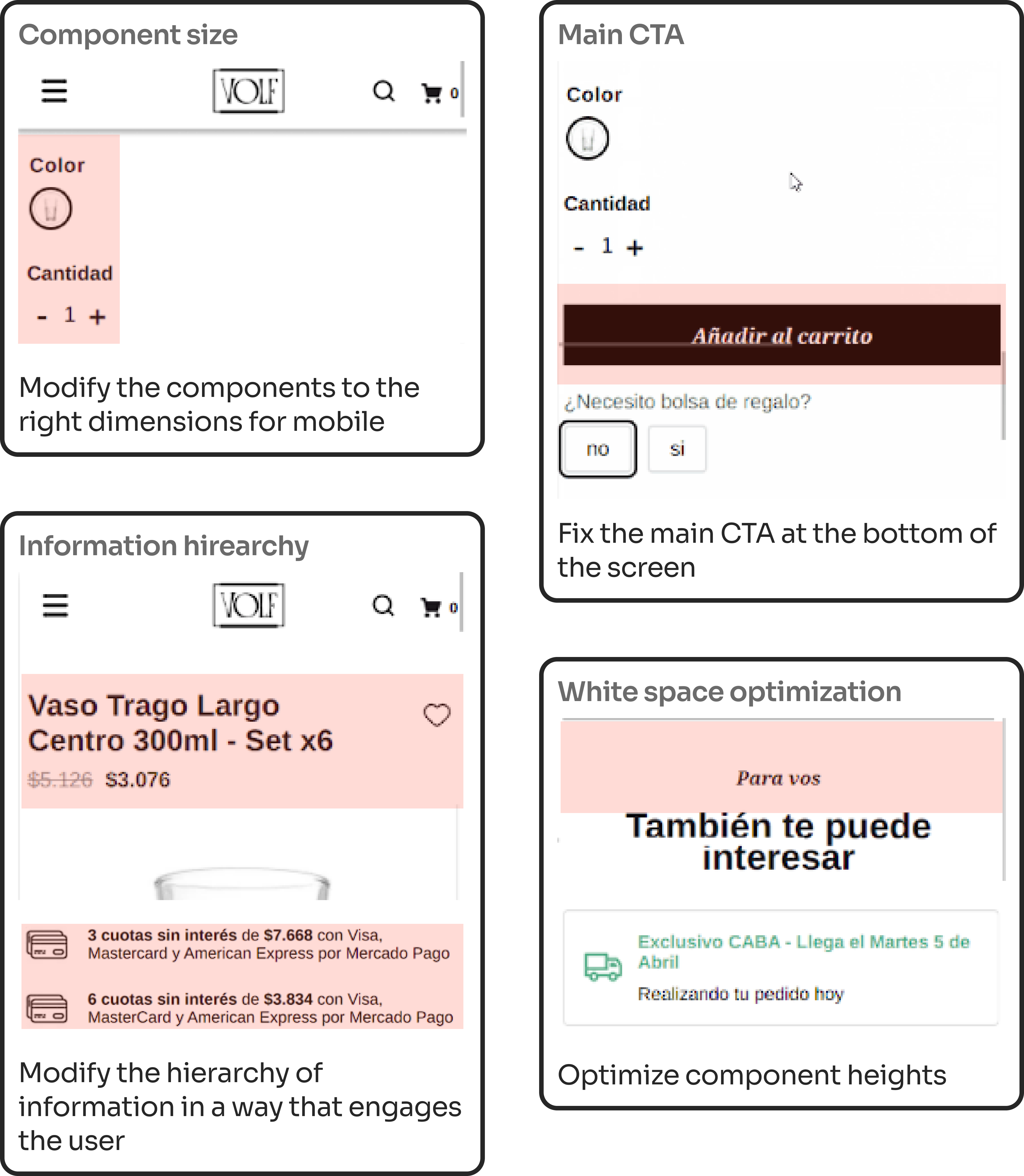 Component size

VOLF

0

Color

Cantidad

- 1 +

Modify the components to the right dimensions for mobile

Information hirearchy

VOLF

0

Vaso Trago Largo Centro 300ml - Set x6

$5.126 $3.076

3 cuotas sin interés de $7.668 con Visa, Mastercard y American Express por Mercado Pago

6 cuotas sin interés de $3.834 con Visa, MasterCard y American Express por Mercado Pago

Modify the hierarchy of information in a way that engages the user

Main CTA

Color

Cantidad

- 1 +

Añadir al carrito

¿Necesito bolsa de regalo?

no

si

Fix the main CTA at the bottom of the screen

White space optimization

Para vos

También te puede interesar

Exclusivo CABA - Llega el Martes 5 de Abril

Realizando tu pedido hoy

Optimize component heights